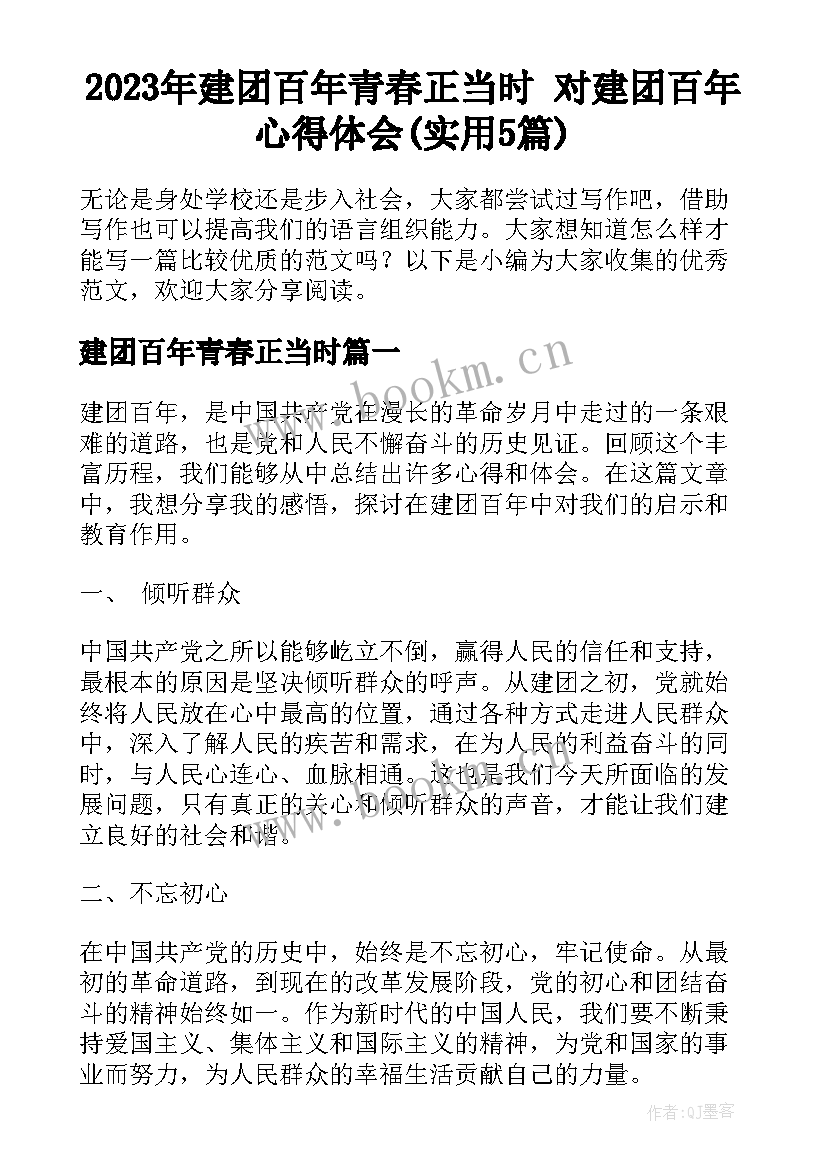 2023年建团百年青春正当时 对建团百年心得体会(实用5篇)

无论是身处学校还是步入社会，大家都尝试过写作吧，借助写作也可以提高我们的语言组织能力。大家想知道怎么样才能写一篇比较优质的范文吗？以下是小编为大家收集的优秀范文，欢迎大家分享阅读。

建团百年青春正当时篇一

www.bookm.cn

建团百年，是中国共产党在漫长的革命岁月中走过的一条艰难的道路，也是党和人民不懈奋斗的历史见证。回顾这个丰富历程，我们能够从中总结出许多心得和体会。在这篇文章中，我想分享我的感悟，探讨在建团百年中对我们的启示和教育作用。

一、 倾听群众

中国共产党之所以能够屹立不倒，赢得人民的信任和支持，最根本的原因是坚决倾听群众的呼声。从建团之初，党就始终将人民放在心中最高的位置，通过各种方式走进人民群众中，深入了解人民的疾苦和需求，在为人民的利益奋斗的同时，与人民心连心、血脉相通。这也是我们今天所面临的发展问题，只有真正的关心和倾听群众的声音，才能让我们建立良好的社会和谐。

二、不忘初心

在中国共产党的历史中，始终是不忘初心，牢记使命。从最初的革命道路，到现在的改革发展阶段，党的初心和团结奋斗的精神始终如一。作为新时代的中国人民，我们要不断秉持爱国主义、集体主义和国际主义的精神，为党和国家的事业而努力，为人民群众的幸福生活贡献自己的力量。

作者:QJ墨客